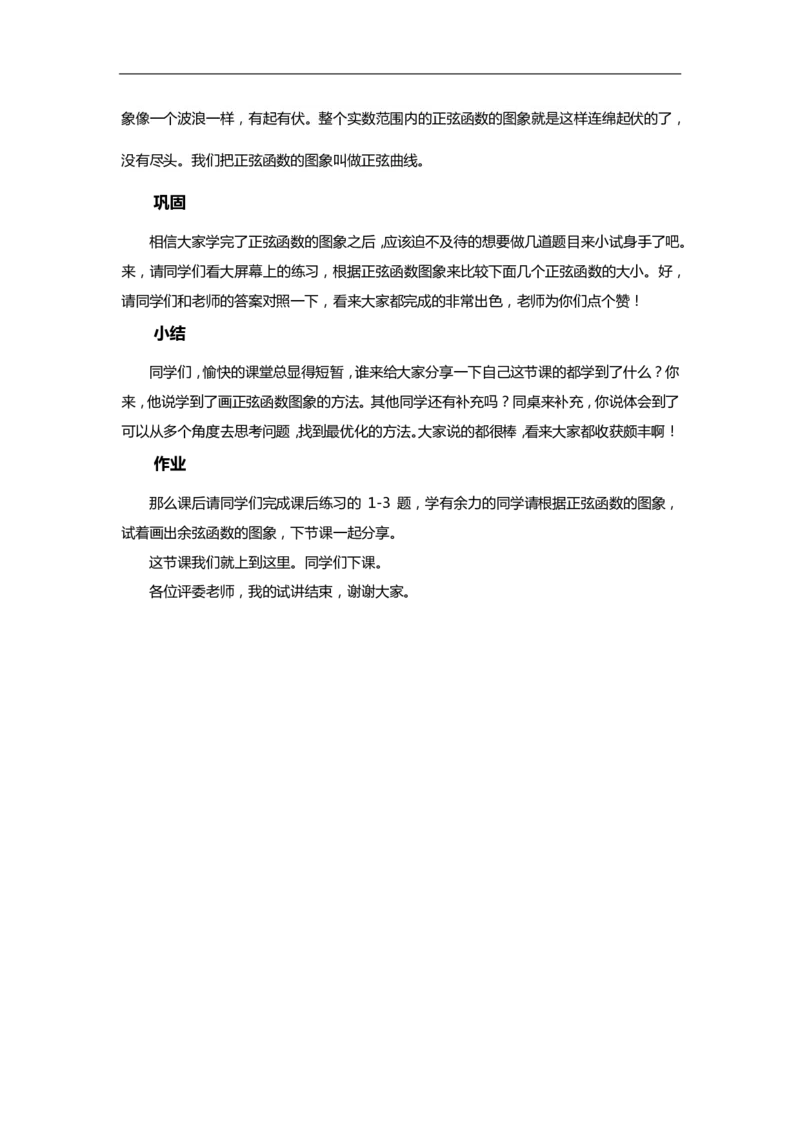 象像一个波浪一样，有起有伏。整个实数范围内的正弦函数的图象就是这样连绵起伏的了，没有尽头。我们把正弦函数的图象叫做正弦曲线。

巩固

相信大家学完了正弦函数的图象之后，应该迫不及待的想要做几道题目来小试身手了吧。来，请同学们看大屏幕上的练习，根据正弦函数图象来比较下面几个正弦函数的大小。好，请同学们和老师的答案对照一下，看来大家都完成的非常出色，老师为你们点个赞！

小结

同学们，愉快的课堂总显得短暂，谁来给大家分享一下自己这节课的都学到了什么？你来，他说学到了画正弦函数图象的方法。其他同学还有补充吗？同桌来补充，你说体会到了可以从多个角度去思考问题，找到最优化的方法。大家说的都很棒，看来大家都收获颇丰啊！

作业

那么课后请同学们完成课后练习的 1-3 题，学有余力的同学请根据正弦函数的图象，试着画出余弦函数的图象，下节课一起分享。

这节课我们就上到这里。同学们下课。

各位评委老师，我的试讲结束，谢谢大家。